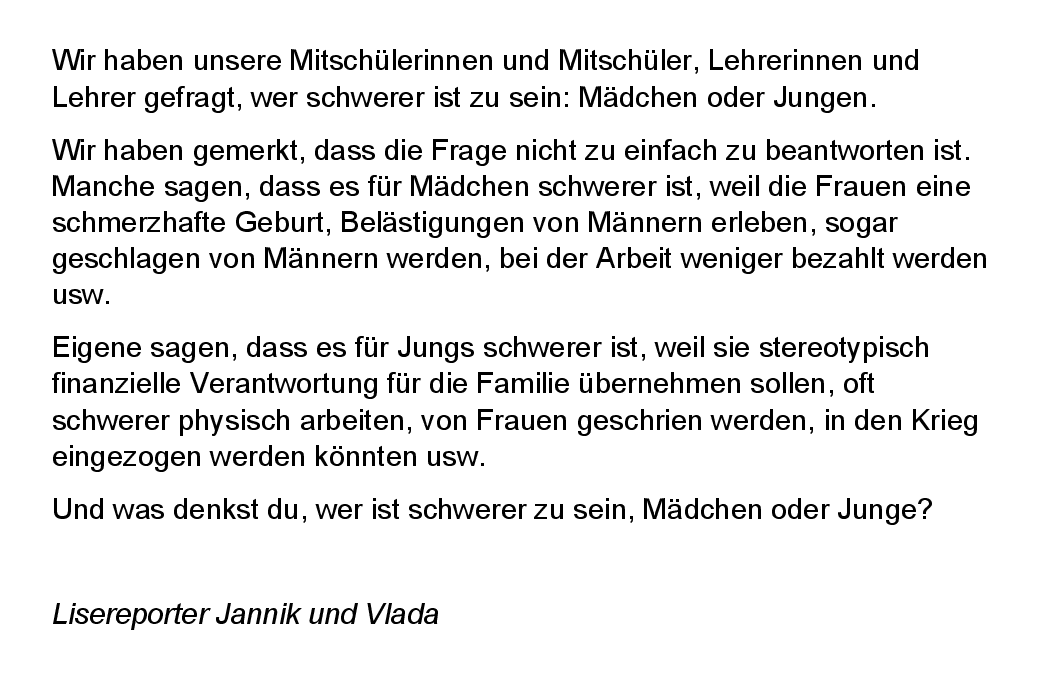 Wir haben unsere Mitschülerinnen und Mitschüler, Lehrerinnen und Lehrer gefragt, wer schwerer ist zu sein: Mädchen oder Jungen.

Wir haben gemerkt, dass die Frage nicht zu einfach zu beantworten ist. Manche sagen, dass es für Mädchen schwerer ist, weil die Frauen eine schmerzhafte Geburt, Belästigungen von Männern erleben, sogar geschlagen von Männern werden, bei der Arbeit weniger bezahlt werden usw.

Eigene sagen, dass es für Jungs schwerer ist, weil sie stereotypisch finanzielle Verantwortung für die Familie übernehmen sollen, oft schwerer physisch arbeiten, von Frauen geschrien werden, in den Krieg eingezogen werden könnten usw.

Und was denkst du, wer ist schwerer zu sein, Mädchen oder Junge?

Lisereporter Jannik und Vlada